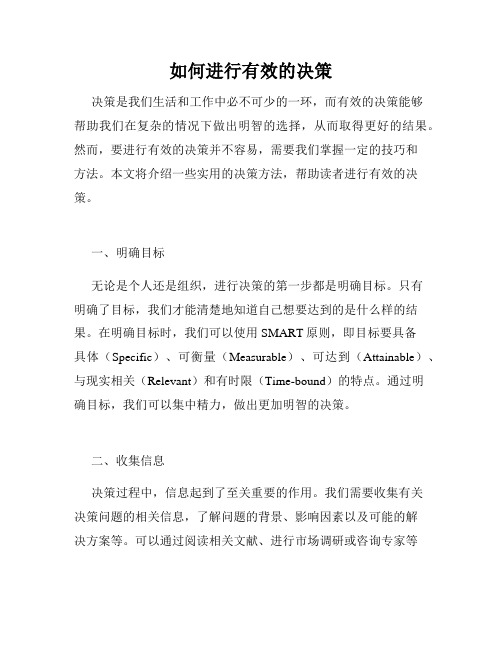 如何进行有效的决策

决策是我们生活和工作中必不可少的一环，而有效的决策能够帮助我们在复杂的情况下做出明智的选择，从而取得更好的结果。然而，要进行有效的决策并不容易，需要我们掌握一定的技巧和方法。本文将介绍一些实用的决策方法，帮助读者进行有效的决策。

一、明确目标

无论是个人还是组织，进行决策的第一步都是明确目标。只有明确了目标，我们才能清楚地知道自己想要达到的是什么样的结果。在明确目标时，我们可以使用 SMART 原则，即目标要具备具体（Specific）、可衡量（Measurable）、可达到（Attainable）、与现实相关（Relevant）和有时限（Time-bound）的特点。通过明确目标，我们可以集中精力，做出更加明智的决策。

二、收集信息

决策过程中，信息起到了至关重要的作用。我们需要收集有关决策问题的相关信息，了解问题的背景、影响因素以及可能的解决方案等。可以通过阅读相关文献、进行市场调研或咨询专家等